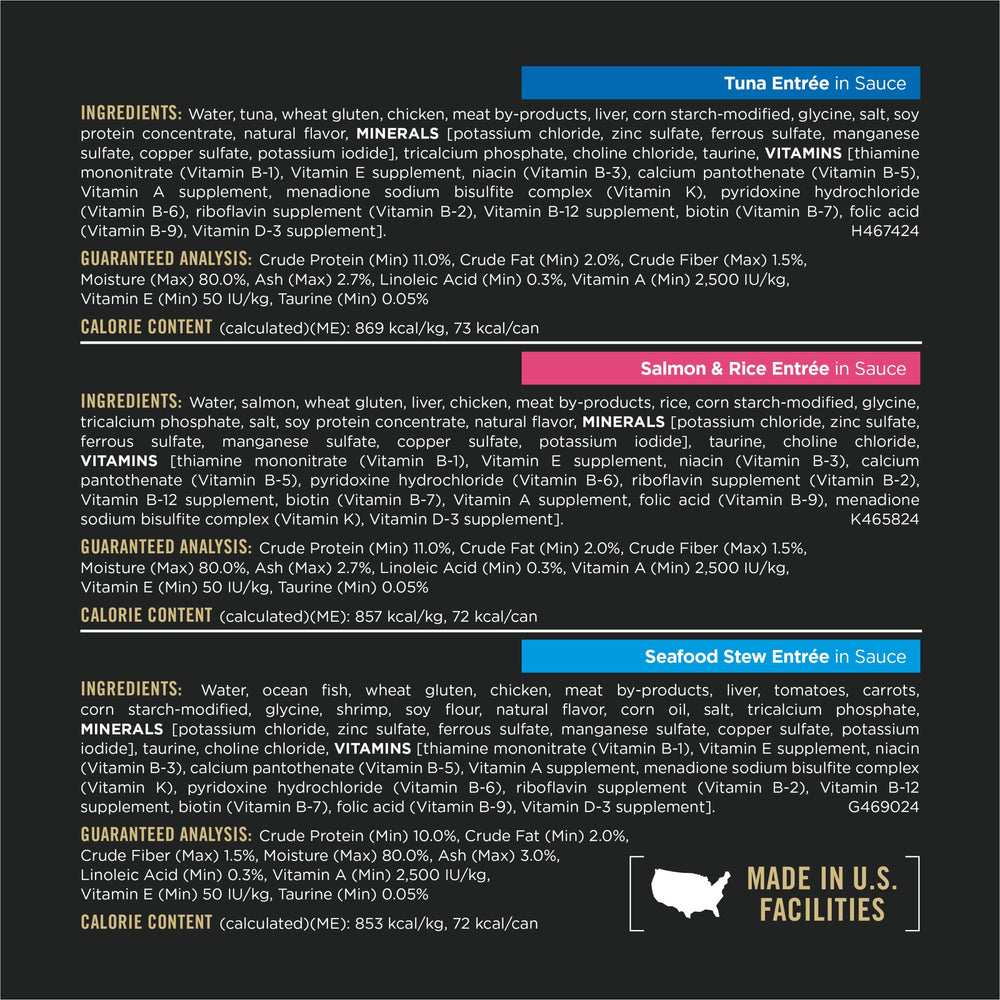 Tuna Entrée in Sauce

INGREDIENTS: Water, tuna, wheat gluten, chicken, meat by-products, liver, corn starch-modified, glycine, salt, soy protein concentrate, natural flavor, MINERALS [potassium chloride, zinc sulfate, ferrous sulfate, manganese sulfate, copper sulfate, potassium iodide], tricalcium phosphate, choline chloride, taurine, VITAMINS [thiamine mononitrate (Vitamin B-1), Vitamin E supplement, niacin (Vitamin B-3), calcium pantothenate (Vitamin B-5), Vitamin A supplement, menadione sodium bisulfite complex (Vitamin K), pyridoxine hydrochloride (Vitamin B-6), riboflavin supplement (Vitamin B-2), Vitamin B-12 supplement, biotin (Vitamin B-7), folic acid (Vitamin B-9), Vitamin D-3 supplement]. H467424

GUARANTEED ANALYSIS: Crude Protein (Min) 11.0%, Crude Fat (Min) 2.0%, Crude Fiber (Max) 1.5%, Moisture (Max) 80.0%, Ash (Max) 2.7%, Linoleic Acid (Min) 0.3%, Vitamin A (Min) 2,500 IU/kg, Vitamin E (Min) 50 IU/kg, Taurine (Min) 0.05%

CALORIE CONTENT (calculated)(ME): 869 kcal/kg, 73 kcal/can

Salmon & Rice Entrée in Sauce

INGREDIENTS: Water, salmon, wheat gluten, liver, chicken, meat by-products, rice, corn starch-modified, glycine, tricalcium phosphate, salt, soy protein concentrate, natural flavor, MINERALS [potassium chloride, zinc sulfate, ferrous sulfate, manganese sulfate, copper sulfate, potassium iodide], taurine, choline chloride, VITAMINS [thiamine mononitrate (Vitamin B-1), Vitamin E supplement, niacin (Vitamin B-3), calcium pantothenate (Vitamin B-5), pyridoxine hydrochloride (Vitamin B-6), riboflavin supplement (Vitamin B-2), Vitamin B-12 supplement, biotin (Vitamin B-7), Vitamin A supplement, folic acid (Vitamin B-9), menadione sodium bisulfite complex (Vitamin K), Vitamin D-3 supplement]. K465824

GUARANTEED ANALYSIS: Crude Protein (Min) 11.0%, Crude Fat (Min) 2.0%, Crude Fiber (Max) 1.5%, Moisture (Max) 80.0%, Ash (Max) 2.7%, Linoleic Acid (Min) 0.3%, Vitamin A (Min) 2,500 IU/kg, Vitamin E (Min) 50 IU/kg, Taurine (Min) 0.05%

CALORIE CONTENT (calculated)(ME): 857 kcal/kg, 72 kcal/can

Seafood Stew Entrée in Sauce

INGREDIENTS: Water, ocean fish, wheat gluten, chicken, meat by-products, liver, tomatoes, carrots, corn starch-modified, glycine, shrimp, soy flour, natural flavor, corn oil, salt, tricalcium phosphate, MINERALS [potassium chloride, zinc sulfate, ferrous sulfate, manganese sulfate, copper sulfate, potassium iodide], taurine, choline chloride, VITAMINS [thiamine mononitrate (Vitamin B-1), Vitamin E supplement, niacin (Vitamin B-3), calcium pantothenate (Vitamin B-5), Vitamin A supplement, menadione sodium bisulfite complex (Vitamin K), pyridoxine hydrochloride (Vitamin B-6), riboflavin supplement (Vitamin B-2), Vitamin B-12 supplement, biotin (Vitamin B-7), folic acid (Vitamin B-9), Vitamin D-3 supplement]. G469024

GUARANTEED ANALYSIS: Crude Protein (Min) 10.0%, Crude Fat (Min) 2.0%, Crude Fiber (Max) 1.5%, Moisture (Max) 80.0%, Ash (Max) 3.0%, Linoleic Acid (Min) 0.3%, Vitamin A (Min) 2,500 IU/kg, Vitamin E (Min) 50 IU/kg, Taurine (Min) 0.05%

CALORIE CONTENT (calculated)(ME): 853 kcal/kg, 72 kcal/can

MADE IN U.S. FACILITIES